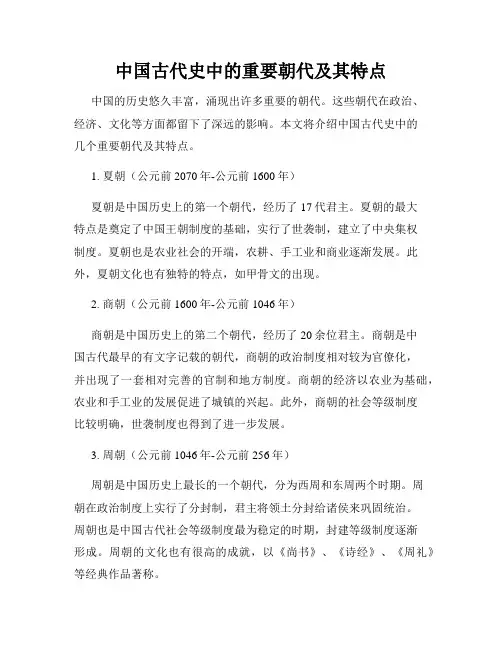 中国古代史中的重要朝代及其特点

中国的历史悠久丰富，涌现出许多重要的朝代。这些朝代在政治、经济、文化等方面都留下了深远的影响。本文将介绍中国古代史中的几个重要朝代及其特点。

1. 夏朝（公元前 2070 年-公元前 1600 年）

夏朝是中国历史上的第一个朝代，经历了 17 代君主。夏朝的最大特点是奠定了中国王朝制度的基础，实行了世袭制，建立了中央集权制度。夏朝也是农业社会的开端，农耕、手工业和商业逐渐发展。此外，夏朝文化也有独特的特点，如甲骨文的出现。

2. 商朝（公元前 1600 年-公元前 1046 年）

商朝是中国历史上的第二个朝代，经历了 20 余位君主。商朝是中国古代最早的有文字记载的朝代，商朝的政治制度相对较为官僚化，并出现了一套相对完善的官制和地方制度。商朝的经济以农业为基础，农业和手工业的发展促进了城镇的兴起。此外，商朝的社会等级制度比较明确，世袭制度也得到了进一步发展。

3. 周朝（公元前 1046 年-公元前 256 年）

周朝是中国历史上最长的一个朝代，分为西周和东周两个时期。周朝在政治制度上实行了分封制，君主将领土分封给诸侯来巩固统治。周朝也是中国古代社会等级制度最为稳定的时期，封建等级制度逐渐形成。周朝的文化也有很高的成就，以《尚书》、《诗经》、《周礼》等经典作品著称。